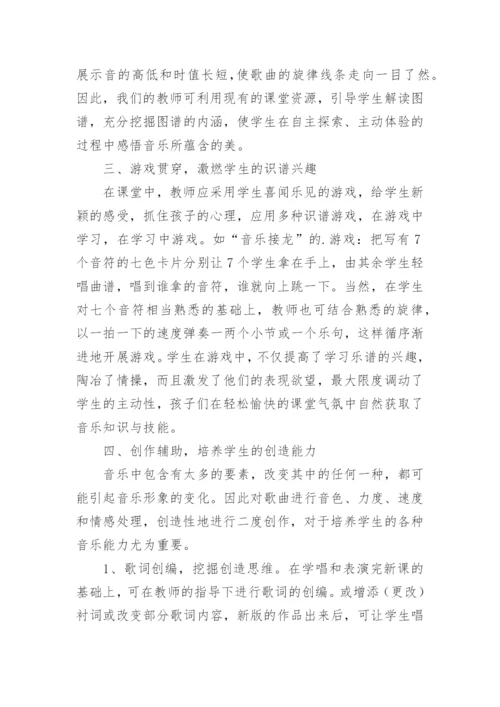 展示音的高低和时值长短,使歌曲的旋律线条走向一目了然。因此，我们的教师可利用现有的课堂资源，引导学生解读图谱，充分挖掘图谱的内涵，使学生在自主探索、主动体验的过程中感悟音乐所蕴含的美。

三、游戏贯穿，激燃学生的识谱兴趣

在课堂中，教师应采用学生喜闻乐见的游戏，给学生新颖的感受，抓住孩子的心理，应用多种识谱游戏，在游戏中学习，在学习中游戏。如“音乐接龙”的.游戏：把写有7个音符的七色卡片分别让7个学生拿在手上，由其余学生轻唱曲谱，唱到谁拿的音符，谁就向上跳一下。当然，在学生对七个音符相当熟悉的基础上，教师也可结合熟悉的旋律，以一拍一下的速度弹奏一两个小节或一个乐句，这样循序渐进地开展游戏。学生在游戏中，不仅提高了学习乐谱的兴趣，陶冶了情操，而且激发了他们的表现欲望，最大限度调动了学生的主动性，孩子们在轻松愉快的课堂气氛中自然获取了音乐知识与技能。

四、创作辅助，培养学生的创造能力

音乐中包含有太多的要素，改变其中的任何一种，都可能引起音乐形象的变化。因此对歌曲进行音色、力度、速度和情感处理，创造性地进行二度创作，对于培养学生的各种音乐能力尤为重要。

1、歌词创编，挖掘创造思维。在学唱和表演完新课的基础上，可在教师的指导下进行歌词的创编。或增添（更改）衬词或改变部分歌词内容，新版的作品出来后，可让学生唱